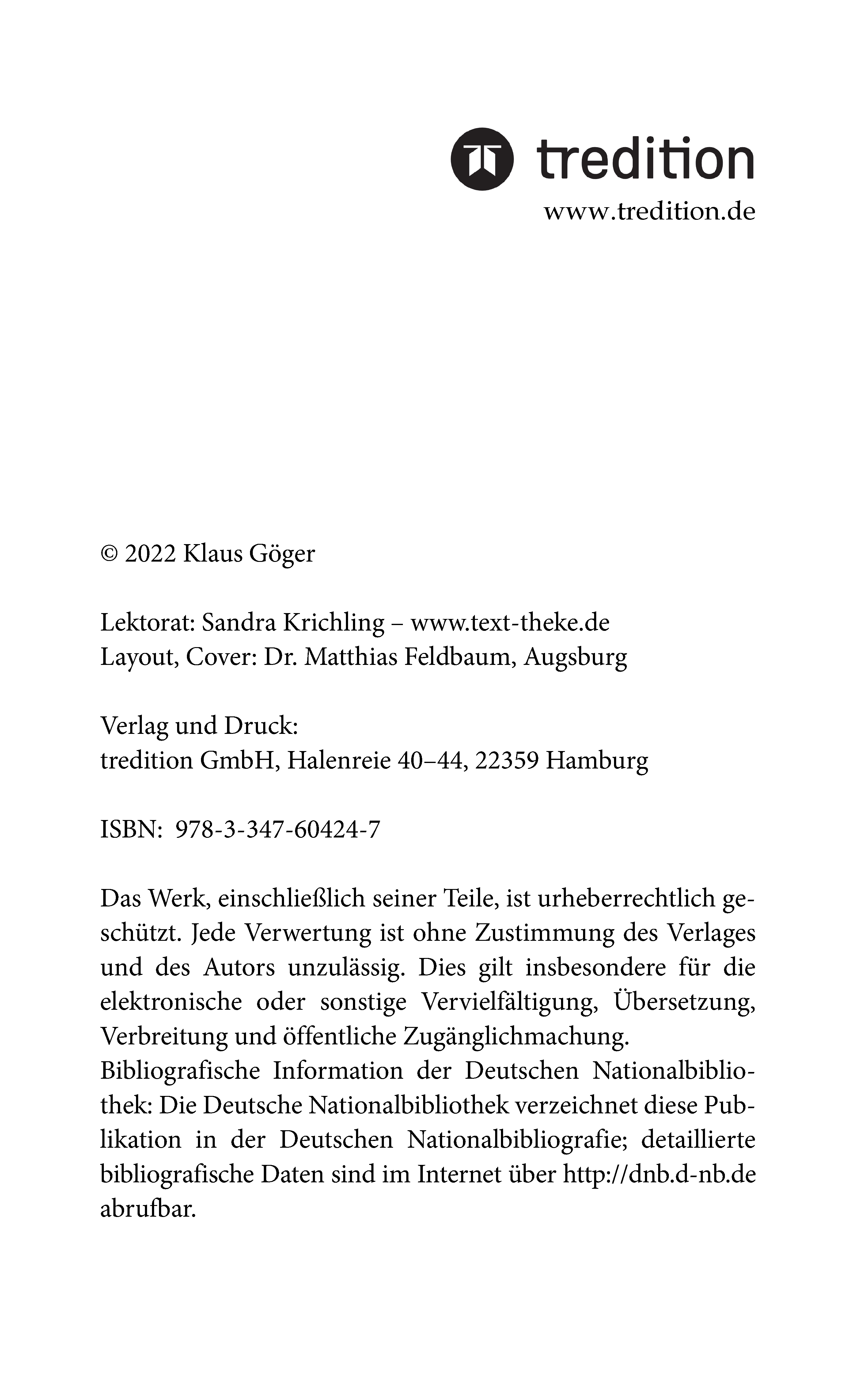 tredition
www.tredition.de

© 2022 Klaus Göger

Lektorat: Sandra Krichling – www.text-theke.de
Layout, Cover: Dr. Matthias Feldbaum, Augsburg

Verlag und Druck:
tredition GmbH, Halenreie 40–44, 22359 Hamburg

ISBN: 978-3-347-60424-7

Das Werk, einschließlich seiner Teile, ist urheberrechtlich geschützt. Jede Verwertung ist ohne Zustimmung des Verlages und des Autors unzulässig. Dies gilt insbesondere für die elektronische oder sonstige Vervielfältigung, Übersetzung, Verbreitung und öffentliche Zugänglichmachung.
Bibliografische Information der Deutschen Nationalbibliothek: Die Deutsche Nationalbibliothek verzeichnet diese Publikation in der Deutschen Nationalbibliografie; detaillierte bibliografische Daten sind im Internet über http://dnb.d-nb.de abrufbar.